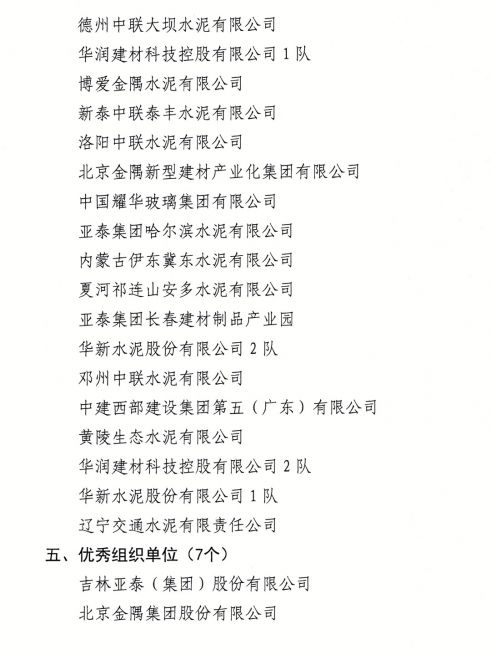 德州中联大坝水泥有限公司
华润建材科技控股有限公司 1 队
博爱金隅水泥有限公司
新泰中联泰丰水泥有限公司
洛阳中联水泥有限公司
北京金隅新型建材产业化集团有限公司
中国耀华玻璃集团有限公司
亚泰集团哈尔滨水泥有限公司
内蒙古伊东冀东水泥有限公司
夏河祁连山安多水泥有限公司
亚泰集团长春建材制品产业园
华新水泥股份有限公司 2 队
邓州中联水泥有限公司
中建西部建设集团第五（广东）有限公司
黄陵生态水泥有限公司
华润建材科技控股有限公司 2 队
华新水泥股份有限公司 1 队
辽宁交通水泥有限责任公司

五、优秀组织单位（7个）

吉林亚泰（集团）股份有限公司
北京金隅集团股份有限公司